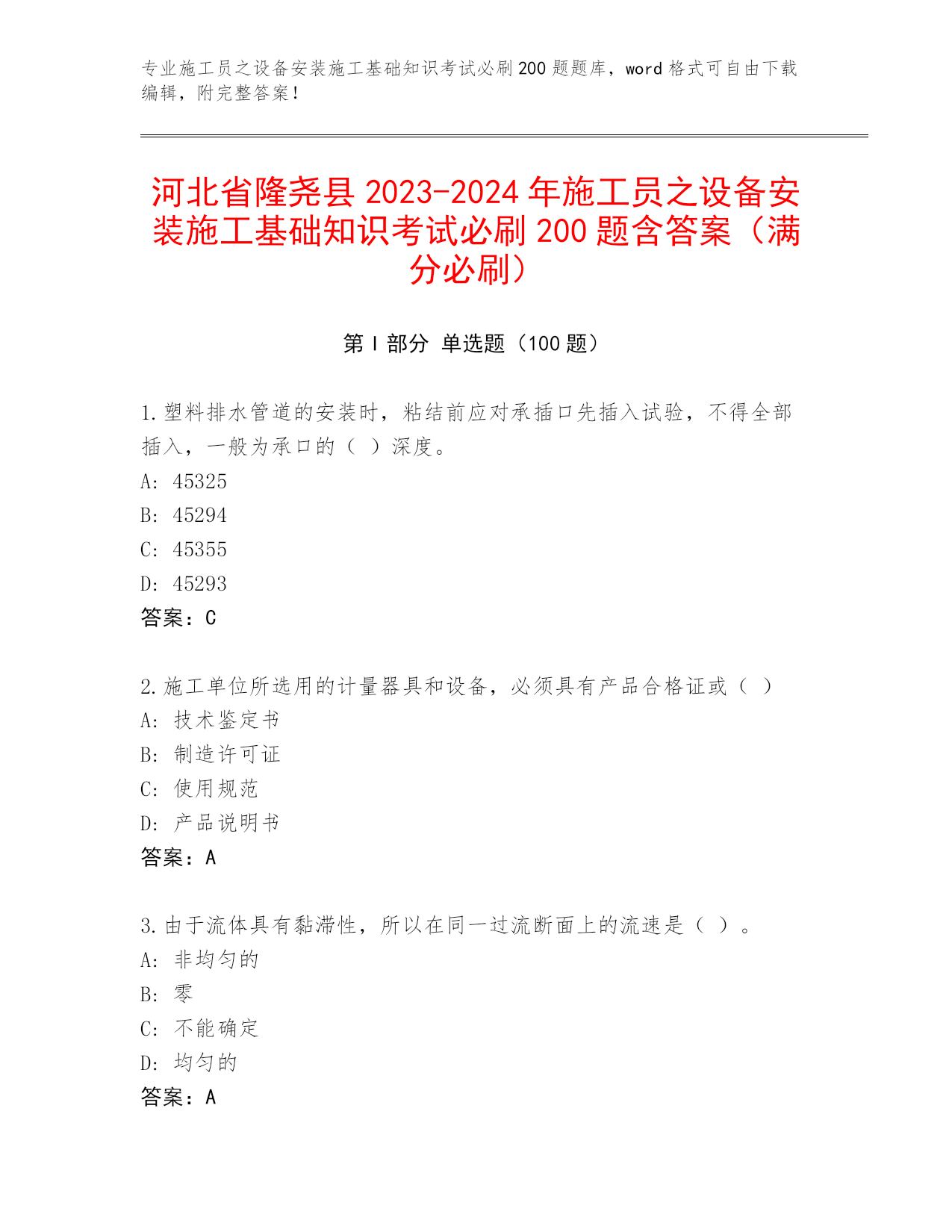 专业施工员之设备安装施工基础知识考试必刷200题题库，word格式可自由下载编辑，附完整答案！

河北省隆尧县2023-2024年施工员之设备安装施工基础知识考试必刷200题含答案（满分必刷）

第I部分 单选题（100题）

1.塑料排水管道的安装时，粘结前应对承插口先插入试验，不得全部插入，一般为承口的（ ）深度。
A: 45325
B: 45294
C: 45355
D: 45293
答案：C

2.施工单位所选用的计量器具和设备，必须具有产品合格证或（ ）
A: 技术鉴定书
B: 制造许可证
C: 使用规范
D: 产品说明书
答案：A

3.由于流体具有黏滞性，所以在同一过流断面上的流速是（ ）。
A: 非均匀的
B: 零
C: 不能确定
D: 均匀的
答案：A